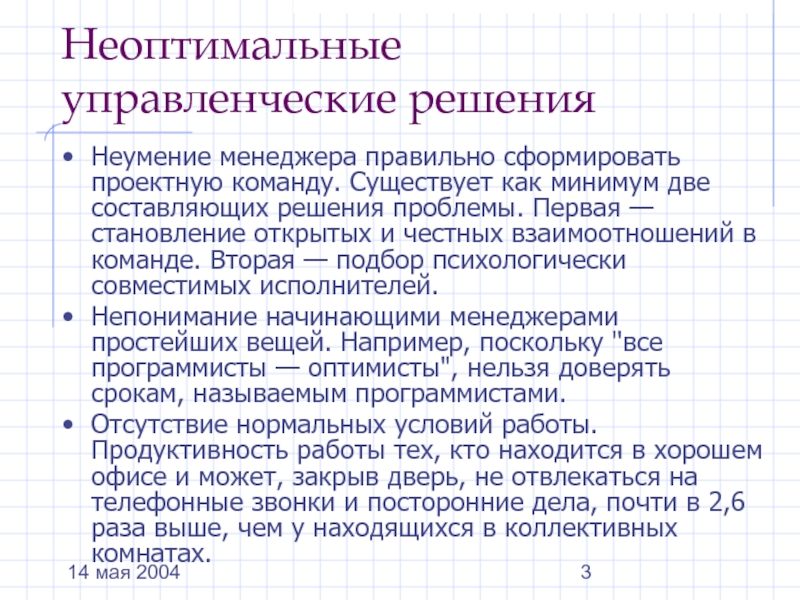 Неоптимальные управленческие решения

• Неумение менеджера правильно сформировать проектную команду. Существует как минимум две составляющих решения проблемы. Первая — становление открытых и честных взаимоотношений в команде. Вторая — подбор психологически совместимых исполнителей.

• Непонимание начинающими менеджерами простейших вещей. Например, поскольку "все программисты — оптимисты", нельзя доверять срокам, называемым программистами.

• Отсутствие нормальных условий работы. Продуктивность работы тех, кто находится в хорошем офисе и может, закрыв дверь, не отвлекаться на телефонные звонки и посторонние дела, почти в 2,6 раза выше, чем у находящихся в коллективных комнатах.

14 мая 2004

3